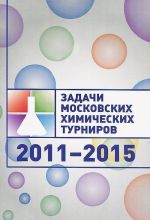 ЗАДАЧИ МОСКОВСКИХ ХИМИЧЕСКИХ ТУРНИРОВ

2011–2015